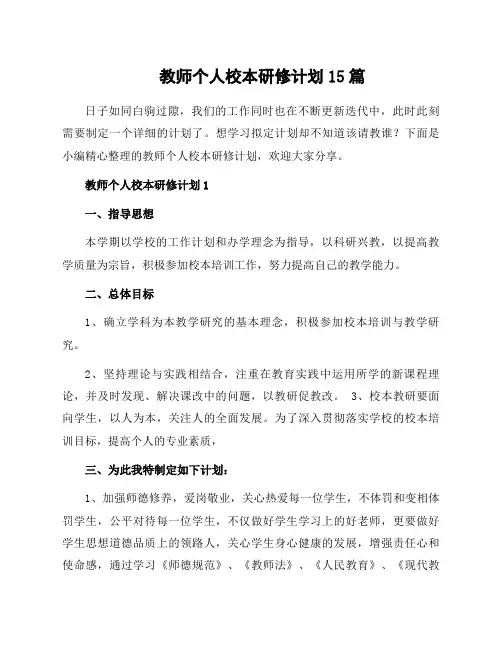 教师个人校本研修计划15篇

日子如同白驹过隙，我们的工作同时也在不断更新迭代中，此时此刻需要制定一个详细的计划了。想学习拟定计划却不知道该请教谁？下面是小编精心整理的教师个人校本研修计划，欢迎大家分享。

教师个人校本研修计划1

一、指导思想

本学期以学校的工作计划和办学理念为指导，以科研兴教，以提高教学质量为宗旨，积极参加校本培训工作，努力提高自己的教学能力。

二、总体目标

1、确立学科为本教学研究的基本理念，积极参加校本培训与教学研究。

2、坚持理论与实践相结合，注重在教育实践中运用所学的新课程理论，并及时发现、解决课改中的问题，以教研促教改。 3、校本教研要面向学生，以人为本，关注人的全面发展。为了深入贯彻落实学校的校本培训目标，提高个人的专业素质，

三、为此我特制定如下计划：

1、加强师德修养，爱岗敬业，关心热爱每一位学生，不体罚和变相体罚学生，公平对待每一位学生，不仅做好学生学习上的好老师，更要做好学生思想道德品质上的领路人，关心学生身心健康的发展，增强责任心和使命感，通过学习《师德规范》、《教师法》、《人民教育》、《现代教